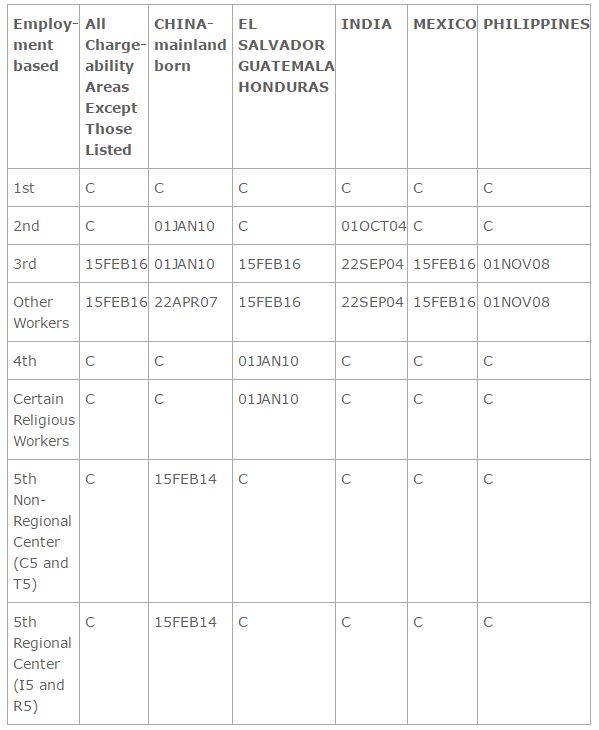 | Employment based | All Chargeability Areas Except Those Listed | CHINA-mainland born | EL SALVADOR GUATEMALA HONDURAS | INDIA | MEXICO | PHILIPPINES |
|---|---|---|---|---|---|---|
| 1st | C | C | C | C | C | C |
| 2nd | C | 01JAN10 | C | 01OCT04 | C | C |
| 3rd | 15FEB16 | 01JAN10 | 15FEB16 | 22SEP04 | 15FEB16 | 01NOV08 |
| Other Workers | 15FEB16 | 22APR07 | 15FEB16 | 22SEP04 | 15FEB16 | 01NOV08 |
| 4th | C | C | 01JAN10 | C | C | C |
| Certain Religious Workers | C | C | 01JAN10 | C | C | C |
| 5th Non-Regional Center (C5 and T5) | C | 15FEB14 | C | C | C | C |
| 5th Regional Center (I5 and R5) | C | 15FEB14 | C | C | C | C |